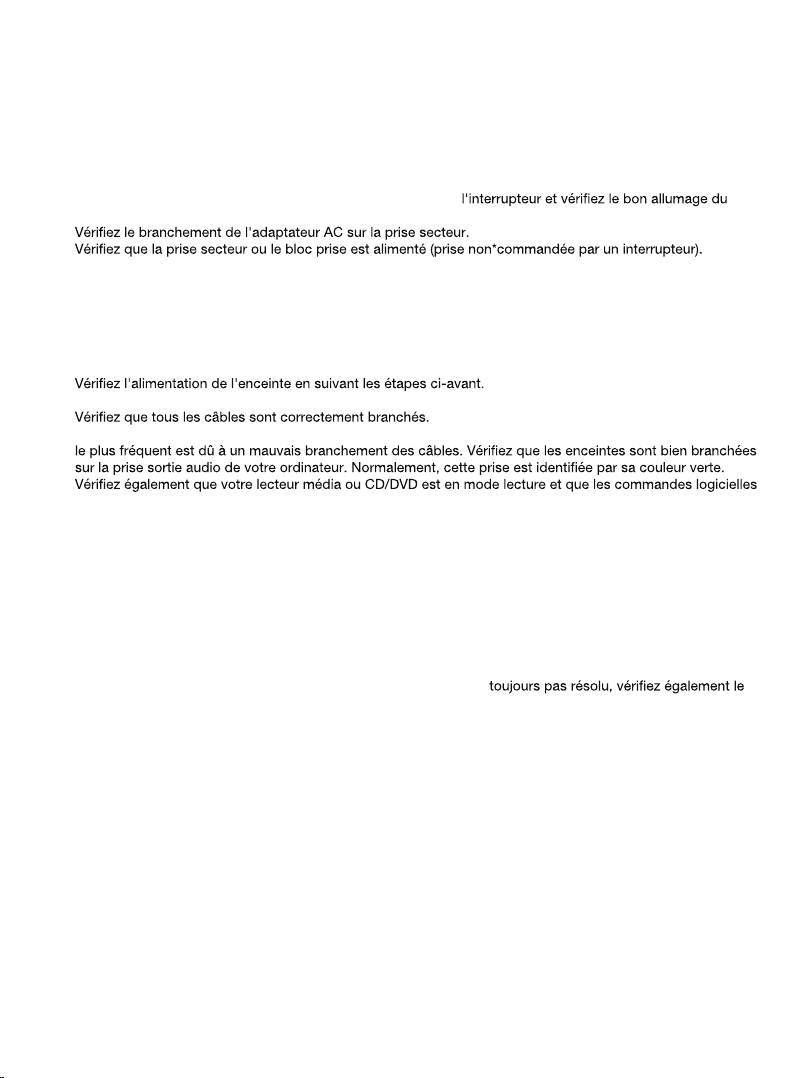 l'interrupteur et vérifiez le bon allumage du

Vérifiez le branchement de l'adaptateur AC sur la prise secteur.
Vérifiez que la prise secteur ou le bloc prise est alimenté (prise non*commandée par un interrupteur).

Vérifiez l'alimentation de l'enceinte en suivant les étapes ci-avant.

Vérifiez que tous les câbles sont correctement branchés.

le plus fréquent est dû à un mauvais branchement des câbles. Vérifiez que les enceintes sont bien branchées sur la prise sortie audio de votre ordinateur. Normalement, cette prise est identifiée par sa couleur verte. Vérifiez également que votre lecteur média ou CD/DVD est en mode lecture et que les commandes logicielles

toujours pas résolu, vérifiez également le